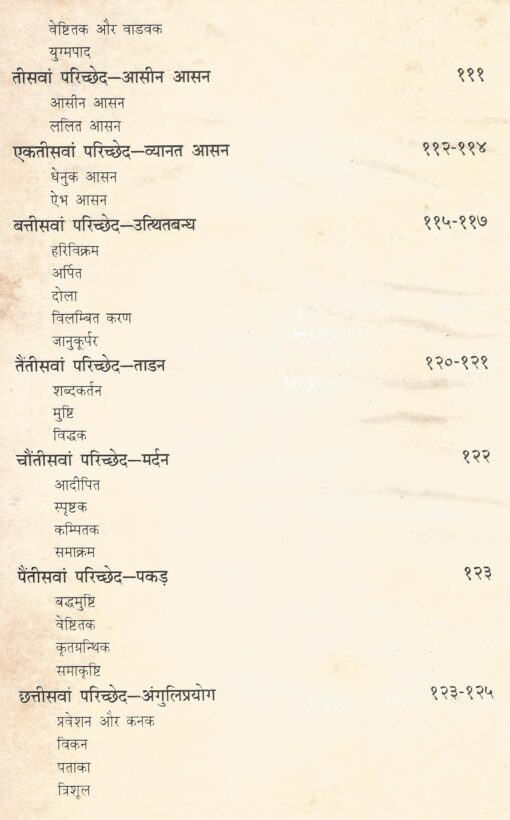 वेष्टितक और वाडवक
युग्मपाद

तीसवां परिच्छेद—आसीन आसन १११
आसीन आसन
ललित आसन

एकतीसवां परिच्छेद—व्यानत आसन ११२-११४
धेनुक आसन
ऐभ आसन

बत्तीसवां परिच्छेद—उत्थितबन्ध ११५-११७
हरिविक्रम
अर्पित
दोला
विलम्बित करण
जानुकूर्पर

तैंतीसवां परिच्छेद—ताडन १२०-१२१
शब्दकर्तन
मुष्टि
विद्धक

चौंतीसवां परिच्छेद—मर्दन १२२
आदीपित
स्पृष्टक
कम्पितक
समाक्रम

पैंतीसवां परिच्छेद—पकड़ १२३
बद्धमुष्टि
वेष्टितक
कृतग्रन्थिक
समाकृष्टि

छत्तीसवां परिच्छेद—अंगुलिप्रयोग १२३-१२५
प्रवेशन और कनक
विकन
पताका
त्रिशूल